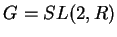 $G = SL(2, R)$